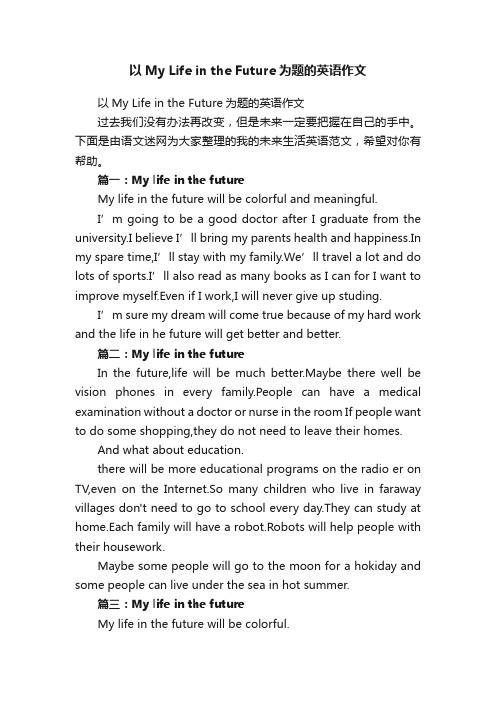 以 My Life in the Future 为题的英语作文

以 My Life in the Future 为题的英语作文

过去我们没有办法再改变，但是未来一定要把握在自己的手中。下面是由语文迷网为大家整理的我的未来生活英语范文，希望对你有帮助。

篇一：My life in the future

My life in the future will be colorful and meaningful.

I’m going to be a good doctor after I graduate from the university.I believe I’ll bring my parents health and happiness.In my spare time,I’ll stay with my family.We’ll travel a lot and do lots of sports.I’ll also read as many books as I can for I want to improve myself.Even if I work,I will never give up studing.

I’m sure my dream will come true because of my hard work and the life in he future will get better and better.

篇二：My life in the future

In the future,life will be much better.Maybe there well be vision phones in every family.People can have a medical examination without a doctor or nurse in the room If people want to do some shopping,they do not need to leave their homes.

And what about education.

there will be more educational programs on the radio er on TV,even on the Internet.So many children who live in faraway villages don't need to go to school every day.They can study at home.Each family will have a robot.Robots will help people with their housework.

Maybe some people will go to the moon for a hokiday and some people can live under the sea in hot summer.

篇三：My life in the future

My life in the future will be colorful.